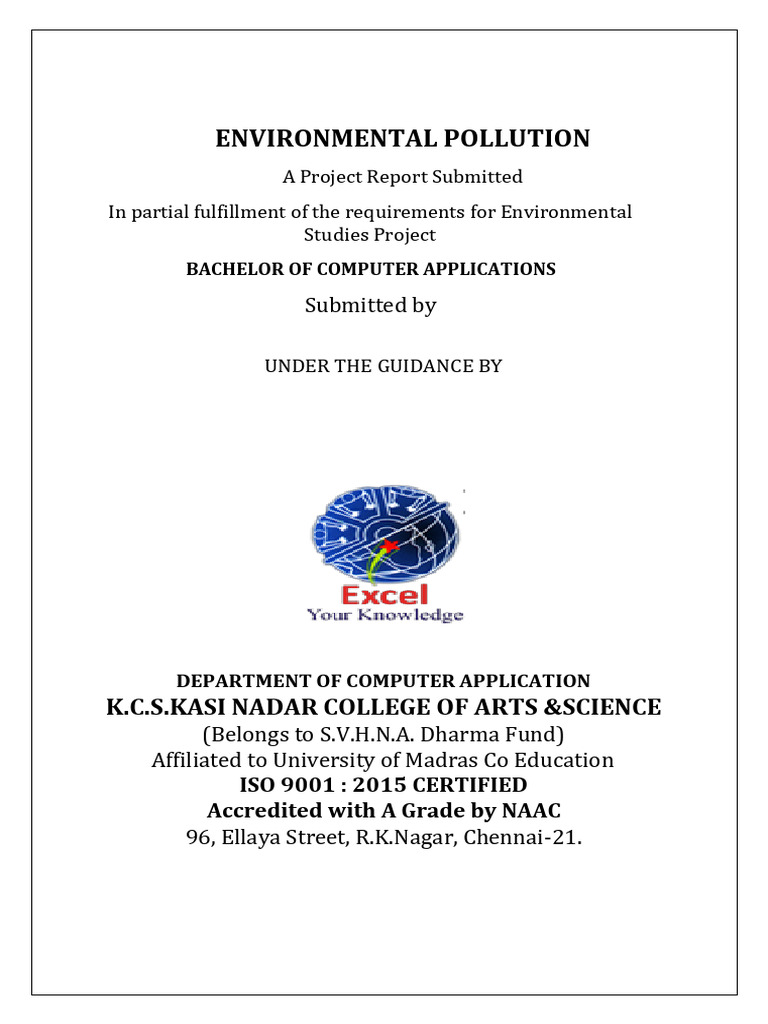 ENVIRONMENTAL POLLUTION

A Project Report Submitted

In partial fulfillment of the requirements for Environmental Studies Project

BACHELOR OF COMPUTER APPLICATIONS

Submitted by

UNDER THE GUIDANCE BY

Excel
Your Knowledge

DEPARTMENT OF COMPUTER APPLICATION

K.C.S.KASI NADAR COLLEGE OF ARTS &SCIENCE

(Belongs to S.V.H.N.A. Dharma Fund)

Affiliated to University of Madras Co Education

ISO 9001 : 2015 CERTIFIED

Accredited with A Grade by NAAC

96, Ellaya Street, R.K.Nagar, Chennai-21.